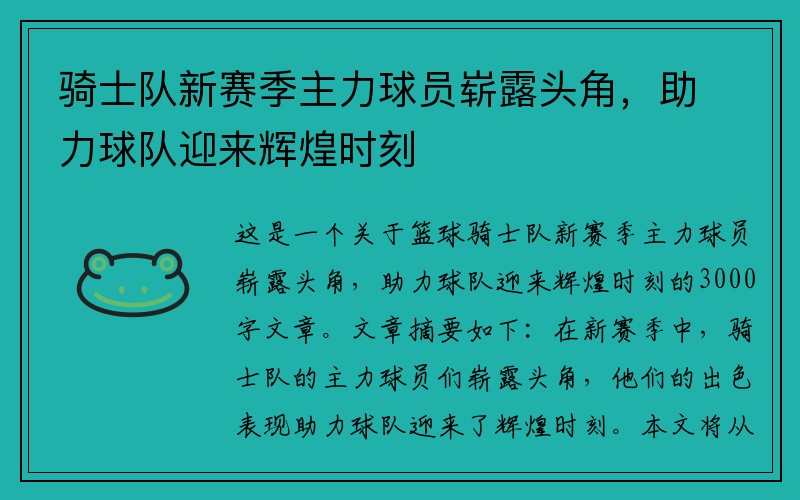 骑士队新赛季主力球员崭露头角，助力球队迎来辉煌时刻

这是一个关于篮球骑士队新赛季主力球员崭露头角，助力球队迎来辉煌时刻的3000字文章。文章摘要如下：在新赛季中，骑士队的主力球员们崭露头角，他们的出色表现助力球队迎来了辉煌时刻。本文将从